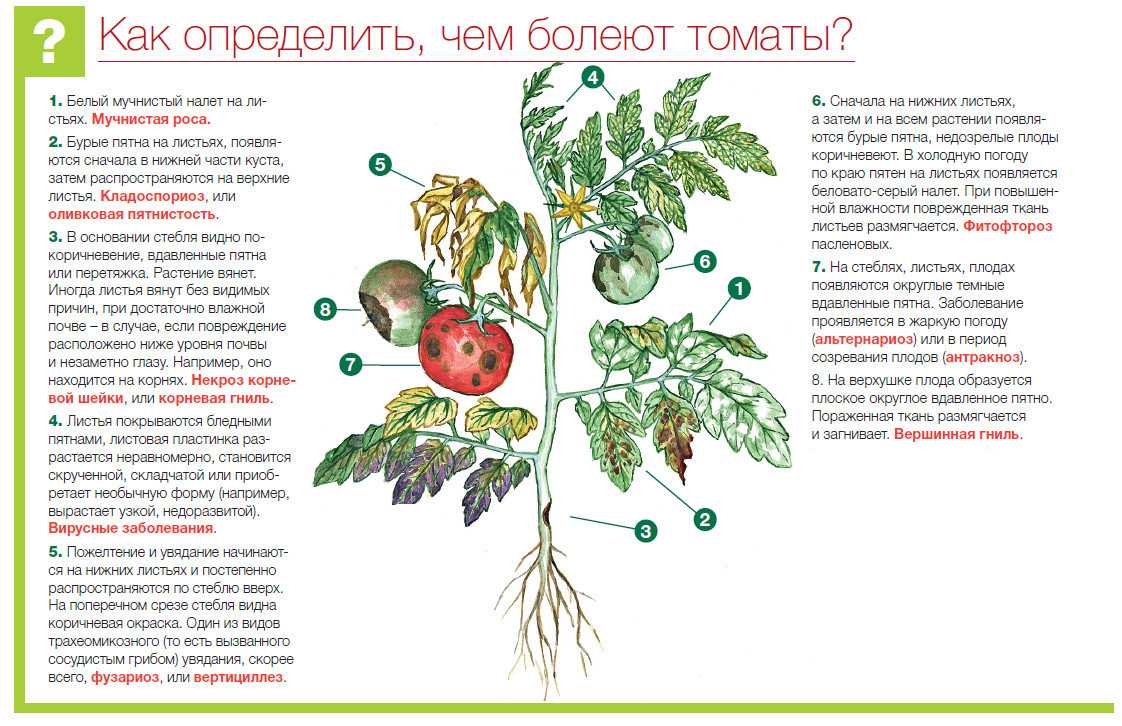 ?

Как определить, чем болеют томаты?

1. Белый мучнистый налет на листьях. Мучнистая роса.

2. Бурые пятна на листьях, появляются сначала в нижней части куста, затем распространяются на верхние листья. Кладоспориоз, или оливковая пятнистость.

3. В основании стебля видно покоричневение, вдавленные пятна или перетяжка. Растение вянет. Иногда листья вянут без видимых причин, при достаточно влажной почве – в случае, если повреждение расположено ниже уровня почвы и незаметно глазу. Например, оно находится на корнях. Некроз корневой шейки, или корневая гниль.

4. Листья покрываются бледными пятнами, листовая пластинка разрастается неравномерно, становится скрученной, складчатой или приобретает необычную форму (например, вырастает узкой, недоразвитой). Вирусные заболевания.

5. Пожелтение и увядание начинаются на нижних листьях и постепенно распространяются по стеблю вверх. На поперечном срезе стебля видна коричневая окраска. Один из видов трахеомикозного (то есть вызванного сосудистым грибом) увядания, скорее всего, фузариоз, или вертициллез.

4

5

6

1

8

7

2

3

6. Сначала на нижних листьях, а затем и на всем растении появляются бурые пятна, недозрелые плоды коричневеют. В холодную погоду по краю пятен на листьях появляется беловато-серый налет. При повышенной влажности поврежденная ткань листьев размягчается. Фитофтороз пасленовых.

7. На стеблях, листьях, плодах появляются округлые темные вдавленные пятна. Заболевание проявляется в жаркую погоду (альтернариоз) или в период созревания плодов (антракноз).

8. На верхушке плода образуется плоское округлое вдавленное пятно. Пораженная ткань размягчается и загнивает. Вершинная гниль.